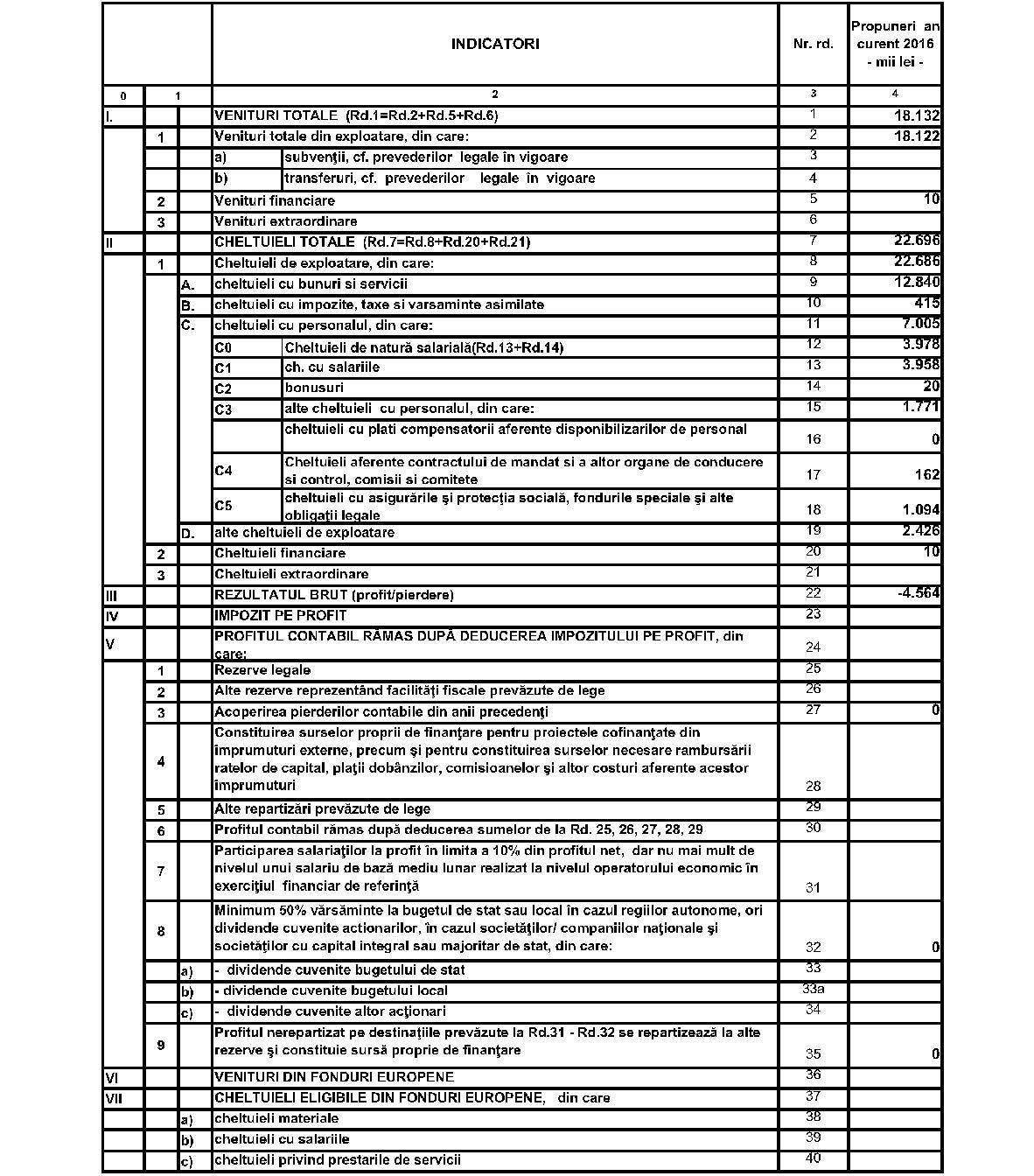 | | | | INDICATORI | | Nr. rd. | Propuneri an curent 2016 - mii lei - |
|---|---|---|---|---|---|---|
| 0 | 1 | | 2 | | 3 | 4 |
| I. | | | VENITURI TOTALE (Rd.1=Rd.2+Rd.5+Rd.6) | | 1 | 18.132 |
| | 1 | | Venituri totale din exploatare, din care: | | 2 | 18.122 |
| | | | a) | subvenţii, cf. prevederilor legale în vigoare | 3 | |
| | | | b) | transferuri, cf. prevederilor legale in vigoare | 4 | |
| | 2 | | Venituri financiare | | 5 | 10 |
| | 3 | | Venituri extraordinare | | 6 | |
| II | | | CHELTUIELI TOTALE (Rd.7=Rd.8+Rd.20+Rd.21) | | 7 | 22.696 |
| | 1 | | Cheltuieli de exploatare, din care: | | 8 | 22.686 |
| | | A. | cheltuieli cu bunuri si servicii | | 9 | 12.840 |
| | | B. | cheltuieli cu impozite, taxe si varsaminte asimilate | | 10 | 415 |
| | | C. | cheltuieli cu personalul, din care: | | 11 | 7.005 |
| | | | C0 | Cheltuieli de natură salarială(Rd.13+Rd.14) | 12 | 3.978 |
| | | | C1 | ch. cu salariile | 13 | 3.958 |
| | | | C2 | bonusuri | 14 | 20 |
| | | | C3 | alte cheltuieli cu personalul, din care: | 15 | 1.771 |
| | | | | cheltuieli cu plati compensatorii aferente disponibilizarilor de personal | 16 | 0 |
| | | | C4 | Cheltuieli aferente contractului de mandat si a altor organe de conducere si control, comisii si comitete | 17 | 162 |
| | | | C5 | cheltuieli cu asigurările şi protecţia socială, fondurile speciale şi alte obligaţii legale | 18 | 1.094 |
| | | D. | alte cheltuieli de exploatare | | 19 | 2.426 |
| | 2 | | Cheltuieli financiare | | 20 | 10 |
| | 3 | | Cheltuieli extraordinare | | 21 | |
| III | | | REZULTATUL BRUT (profit/pierdere) | | 22 | -4.564 |
| IV | | | IMPOZIT PE PROFIT | | 23 | |
| V | | | PROFITUL CONTABIL RĂMAS DUPĂ DEDUCEREA IMPOZITULUI PE PROFIT, din care: | | 24 | |
| | 1 | | Rezerve legale | | 25 | |
| | 2 | | Alte rezerve reprezentând facilităţi fiscale prevăzute de lege | | 26 | |
| | 3 | | Acoperirea pierderilor contabile din anii precedenţi | | 27 | 0 |
| | 4 | | Constituirea surselor proprii de finanţare pentru proiectele cofinanţate din imprumuturi externe, precum şi pentru constituirea surselor necesare rambursării ratelor de capital, plaţii dobânzilor, comisioanelor şi altor costuri aferente acestor imprumuturi | | 28 | |
| | 5 | | Alte repartizări prevăzute de lege | | 29 | |
| | 6 | | Profitul contabil rămas după deducerea sumelor de la Rd. 25, 26, 27, 28, 29 | | 30 | |
| | 7 | | Participarea salariaţilor la profit în limita a 10% din profitul net, dar nu mai mult de nivelul unui salariu de bază mediu lunar realizat la nivelul operatorului economic în exerciţiul financiar de referinţă | | 31 | |
| | 8 | | Minimum 50% vărsăminte la bugetul de stat sau local în cazul regiilor autonome, ori dividende cuvenite actionarilor, în cazul societăţilor/ companiilor naţionale şi societăţilor cu capital integral sau majoritar de stat, din care: | | 32 | 0 |
| | | a) | - dividende cuvenite bugetului de stat | | 33 | |
| | | b) | - dividende cuvenite bugetului local | | 33a | |
| | | c) | - dividende cuvenite altor acţionari | | 34 | |
| | 9 | | Profitul nerepartizat pe destinaţiile prevăzute la Rd.31 - Rd.32 se repartizează la alte rezerve şi constituie sursă proprie de finanţare | | 35 | 0 |
| VI | | | VENITURI DIN FONDURI EUROPENE | | 36 | |
| VII | | | CHELTUIELI ELIGIBILE DIN FONDURI EUROPENE, din care | | 37 | |
| | | a) | cheltuieli materiale | | 38 | |
| | | b) | cheltuieli cu salariile | | 39 | |
| | | c) | cheltuieli privind prestarile de servicii | | 40 | |